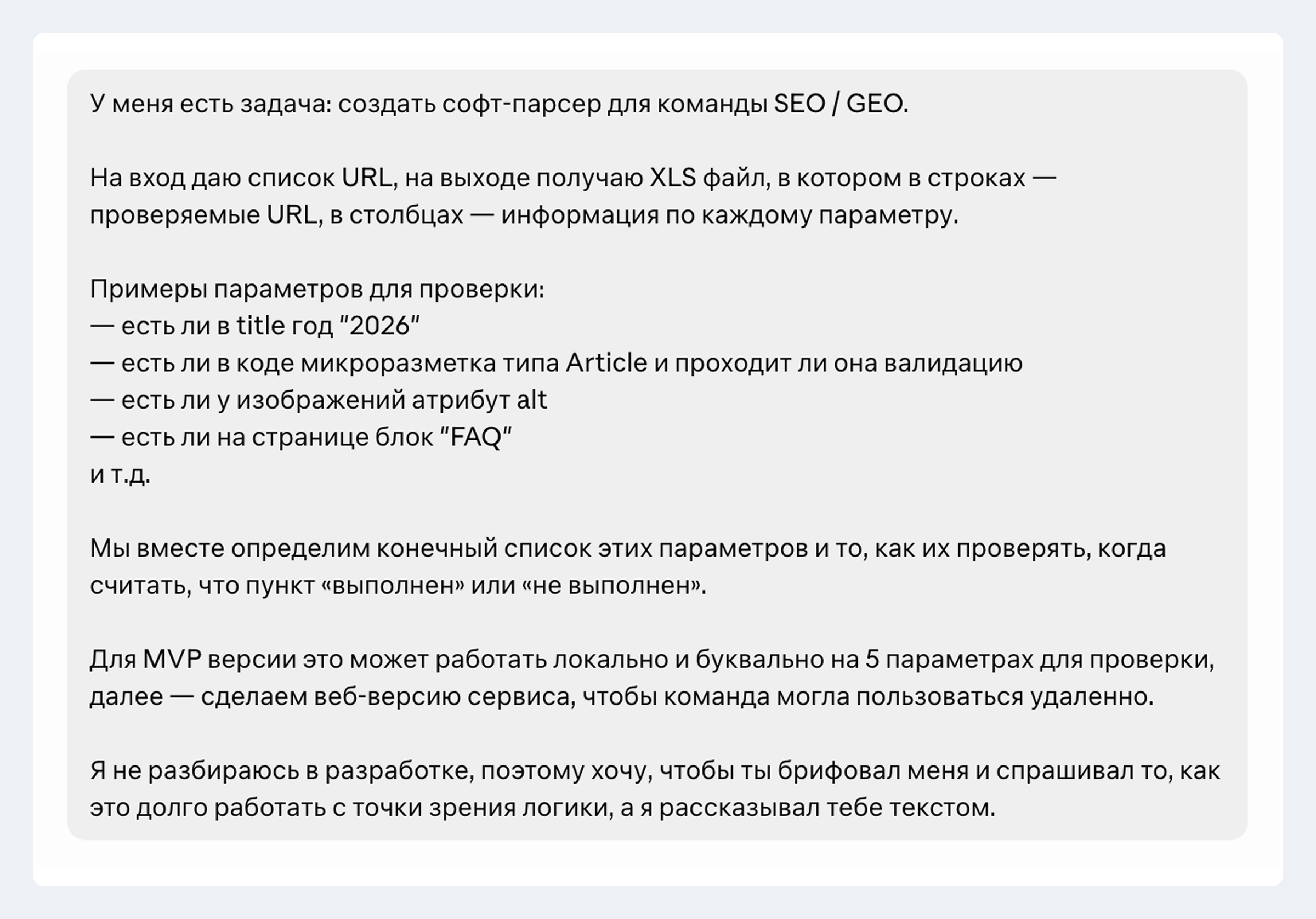 У меня есть задача: создать софт-парсер для команды SEO / GEO.

На вход даю список URL, на выходе получаю XLS файл, в котором в строках — проверяемые URL, в столбцах — информация по каждому параметру.

Примеры параметров для проверки:
— есть ли в title год "2026"
— есть ли в коде микроразметка типа Article и проходит ли она валидацию
— есть ли у изображений атрибут alt
— есть ли на странице блок "FAQ"
и т.д.

Мы вместе определим конечный список этих параметров и то, как их проверять, когда считать, что пункт «выполнен» или «не выполнен».

Для MVP версии это может работать локально и буквально на 5 параметрах для проверки, далее — сделаем веб-версию сервиса, чтобы команда могла пользоваться удаленно.

Я не разбираюсь в разработке, поэтому хочу, чтобы ты брифовал меня и спрашивал то, как это долго работать с точки зрения логики, а я рассказывал тебе текстом.